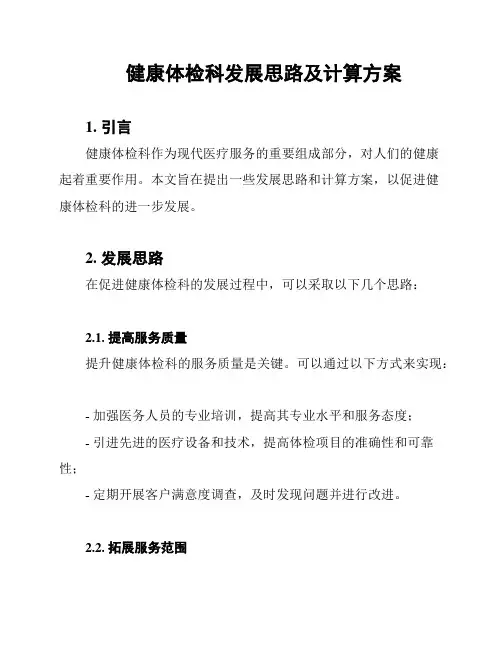 健康体检科发展思路及计算方案

1. 引言

健康体检科作为现代医疗服务的重要组成部分，对人们的健康起着重要作用。本文旨在提出一些发展思路和计算方案，以促进健康体检科的进一步发展。

2. 发展思路

在促进健康体检科的发展过程中，可以采取以下几个思路：

2.1. 提高服务质量

提升健康体检科的服务质量是关键。可以通过以下方式来实现：

- 加强医务人员的专业培训，提高其专业水平和服务态度；
- 引进先进的医疗设备和技术，提高体检项目的准确性和可靠性；
- 定期开展客户满意度调查，及时发现问题并进行改进。

2.2. 拓展服务范围